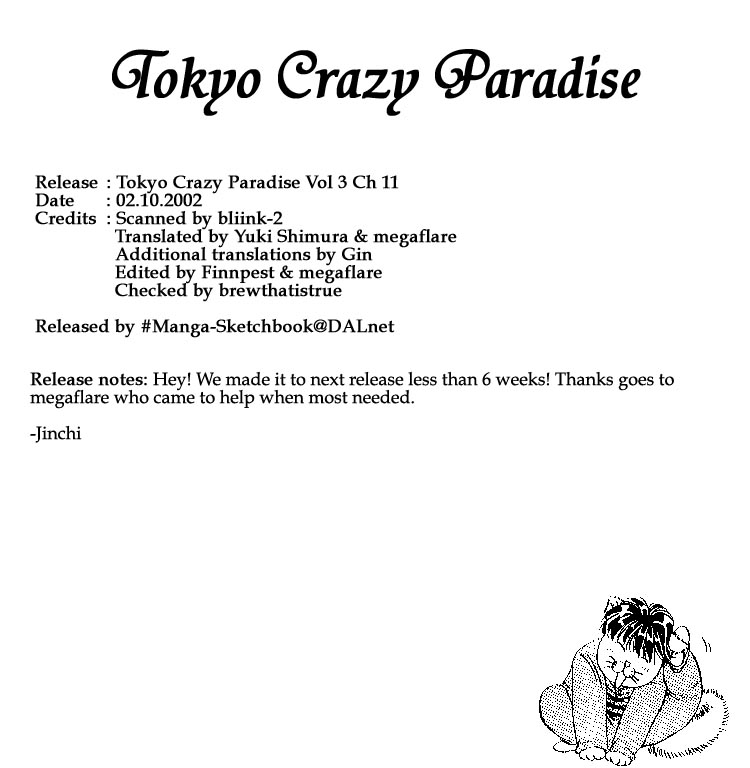 Tokyo Crazy Paradise

Release : Tokyo Crazy Paradise Vol 3 Ch 11
Date : 02.10.2002
Credits : Scanned by bliink-2
Translated by Yuki Shimura & megaflare
Additional translations by Gin
Edited by Finnpest & megaflare
Checked by brewthatistrue

Released by #Manga-Sketchbook@DALnet

Release notes: Hey! We made it to next release less than 6 weeks! Thanks goes to megaflare who came to help when most needed.

-Jinchi